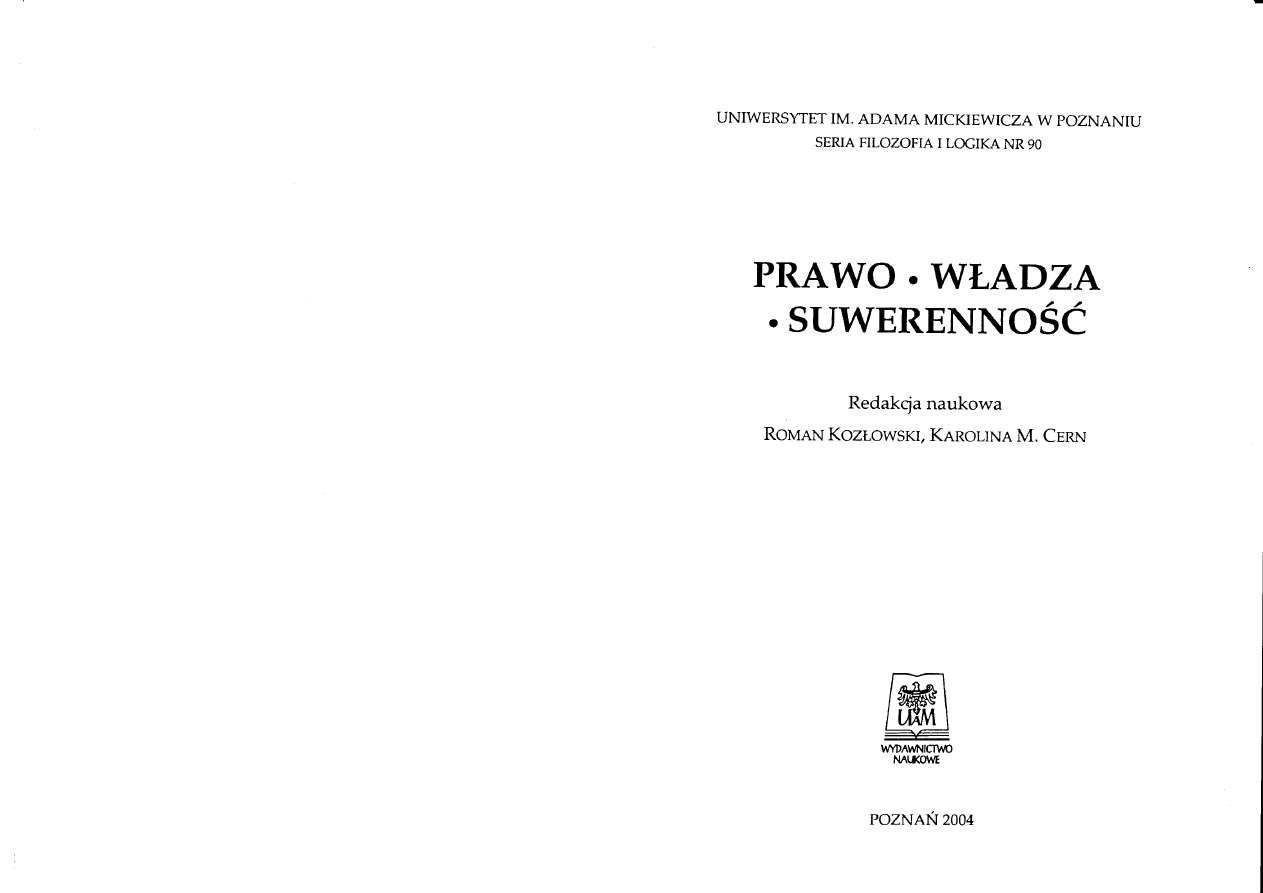 UNIWERSYTET IM. ADAMA MICKIEWICZA W POZNANIU
SERIA FILOZOFIA I LOGIKA NR 90

PRAWO • WŁADZA • SUWERENNOŚĆ

Redakcja naukowa
ROMAN KOZŁOWSKI, KAROLINA M. CERN

UAM
WYDAWNICTWO NAUKOWE

POZNAŃ 2004